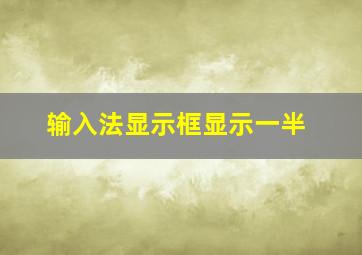 输入法显示框显示一半